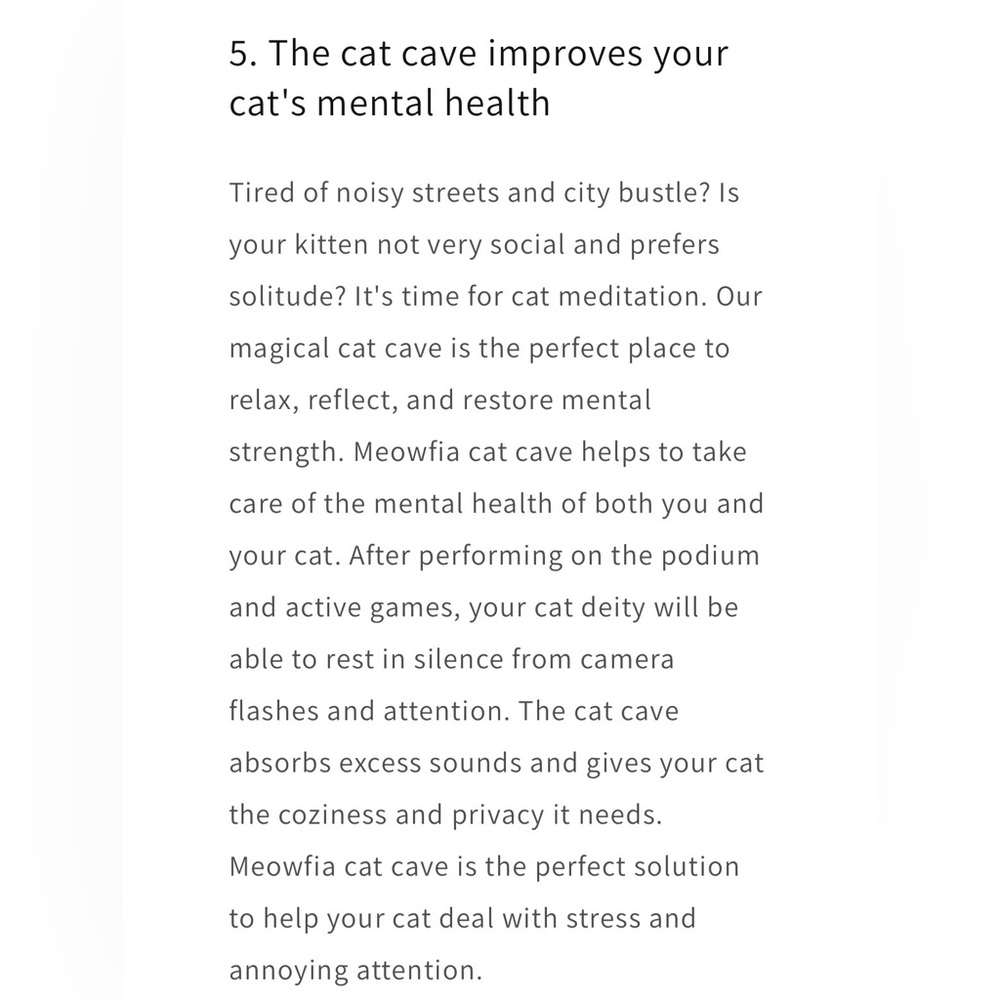 5. The cat cave improves your cat's mental health

Tired of noisy streets and city bustle? Is your kitten not very social and prefers solitude? It's time for cat meditation. Our magical cat cave is the perfect place to relax, reflect, and restore mental strength. Meowfia cat cave helps to take care of the mental health of both you and your cat. After performing on the podium and active games, your cat deity will be able to rest in silence from camera flashes and attention. The cat cave absorbs excess sounds and gives your cat the coziness and privacy it needs. Meowfia cat cave is the perfect solution to help your cat deal with stress and annoying attention.